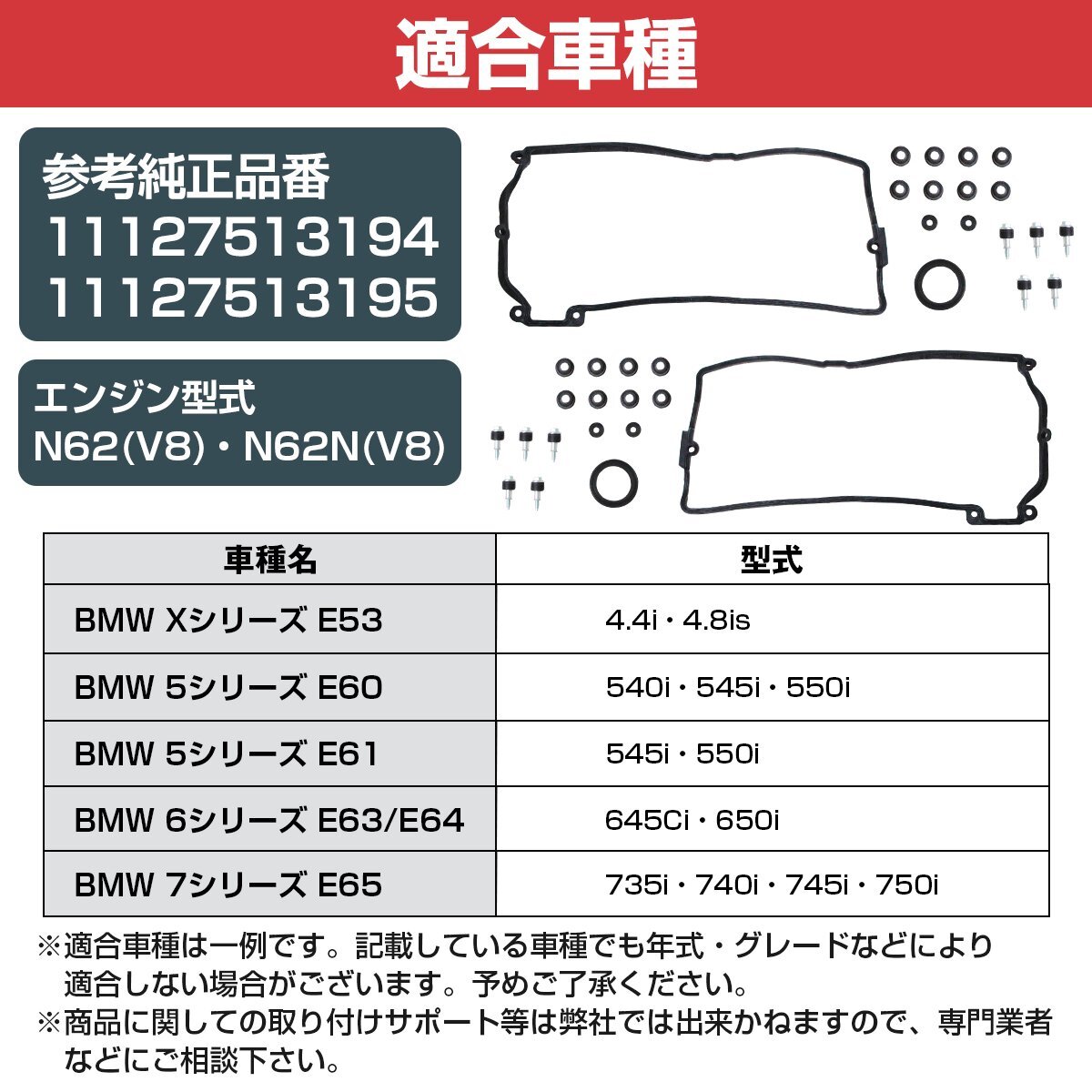 適合車種

参考純正品番
11127513194
11127513195

エンジン型式
N62(V8)・N62N(V8)

| 車種名 | 型式 |
|---|---|
| BMW Xシリーズ E53 | 4.4i・4.8is |
| BMW 5シリーズ E60 | 540i・545i・550i |
| BMW 5シリーズ E61 | 545i・550i |
| BMW 6シリーズ E63/E64 | 645Ci・650i |
| BMW 7シリーズ E65 | 735i・740i・745i・750i |

※適合車種は一例です。記載している車種でも年式・グレードなどにより適合しない場合がございます。予めご了承ください。
※商品に関しての取り付けサポート等は弊社では出来かねますので、専門業者などにご相談下さい。